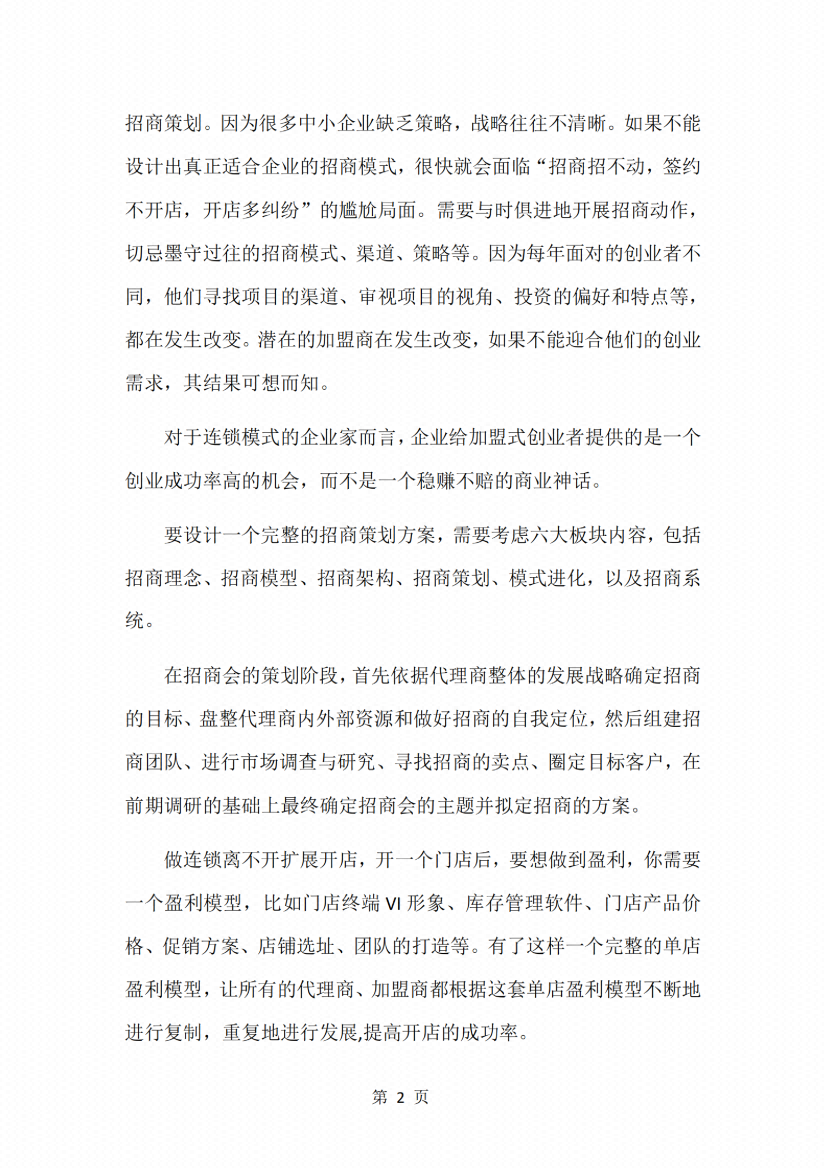 招商策划。因为很多中小企业缺乏策略，战略往往不清晰。如果不能设计出真正适合企业的招商模式，很快就会面临“招商招不动，签约不开店，开店多纠纷”的尴尬局面。需要与时俱进地开展招商动作，切忌墨守过往的招商模式、渠道、策略等。因为每年面对的创业者不同，他们寻找项目的渠道、审视项目的视角、投资的偏好和特点等，都在发生改变。潜在的加盟商在发生改变，如果不能迎合他们的创业需求，其结果可想而知。

对于连锁模式的企业家而言，企业给加盟式创业者提供的是一个创业成功率高的机会，而不是一个稳赚不赔的商业神话。

要设计一个完整的招商策划方案，需要考虑六大板块内容，包括招商理念、招商模型、招商架构、招商策划、模式进化，以及招商系统。

在招商会的策划阶段，首先依据代理商整体的发展战略确定招商的目标、盘整代理商内外部资源和做好招商的自我定位，然后组建招商团队、进行市场调查与研究、寻找招商的卖点、圈定目标客户，在前期调研的基础上最终确定招商会的主题并拟定招商的方案。

做连锁离不开扩展开店，开一个门店后，要想做到盈利，你需要一个盈利模型，比如门店终端VI形象、库存管理软件、门店产品价格、促销方案、店铺选址、团队的打造等。有了这样一个完整的单店盈利模型，让所有的代理商、加盟商都根据这套单店盈利模型不断地进行复制，重复地进行发展,提高开店的成功率。

第2页